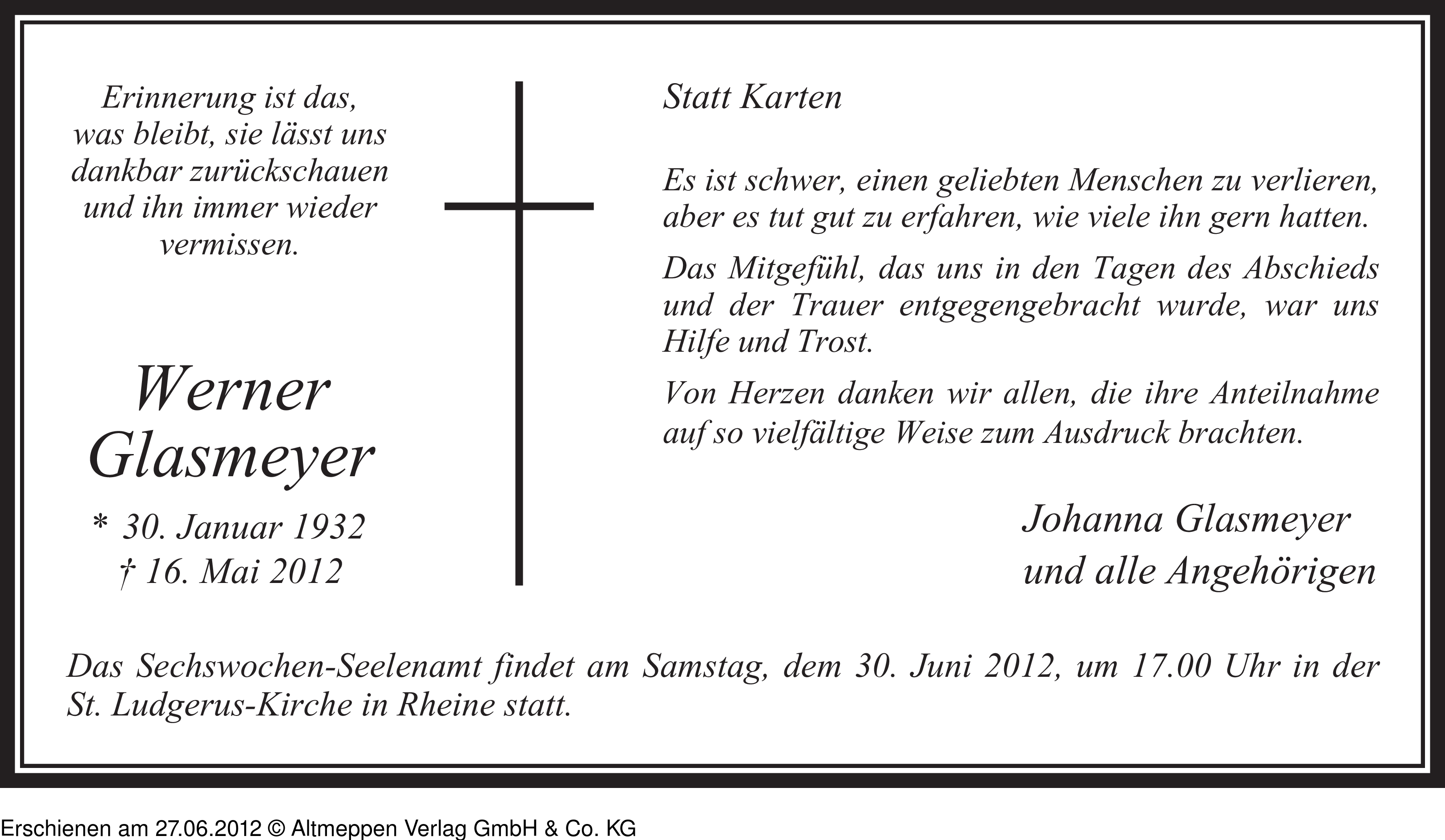 Erinnerung ist das, was bleibt, sie lässt uns dankbar zurückschauen und ihn immer wieder vermissen.

Werner Glasmeyer

* 30. Januar 1932
† 16. Mai 2012

Statt Karten

Es ist schwer, einen geliebten Menschen zu verlieren, aber es tut gut zu erfahren, wie viele ihn gern hatten.

Das Mitgefühl, das uns in den Tagen des Abschieds und der Trauer entgegengebracht wurde, war uns Hilfe und Trost.

Von Herzen danken wir allen, die ihre Anteilnahme auf so vielfältige Weise zum Ausdruck brachten.

Johanna Glasmeyer
und alle Angehörigen

Das Sechswochen-Seelenamt findet am Samstag, dem 30. Juni 2012, um 17.00 Uhr in der St. Ludgerus-Kirche in Rheine statt.

Erschienen am 27.06.2012 © Altmeppen Verlag GmbH & Co. KG